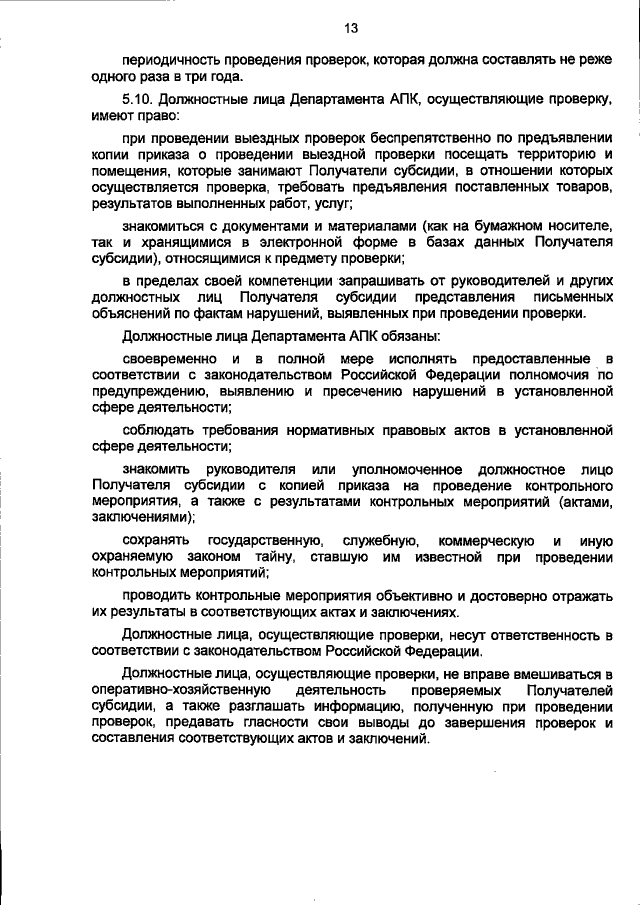 13

периодичность проведения проверок, которая должна составлять не реже одного раза в три года.

5.10. Должностные лица Департамента АПК, осуществляющие проверку, имеют право:

при проведении выездных проверок беспрепятственно по предъявлении копии приказа о проведении выездной проверки посещать территорию и помещения, которые занимают Получатели субсидии, в отношении которых осуществляется проверка, требовать предъявления поставленных товаров, результатов выполненных работ, услуг;

знакомиться с документами и материалами (как на бумажном носителе, так и хранящимися в электронной форме в базах данных Получателя субсидии), относящимися к предмету проверки;

в пределах своей компетенции запрашивать от руководителей и других должностных лиц Получателя субсидии представления письменных объяснений по фактам нарушений, выявленных при проведении проверки.

Должностные лица Департамента АПК обязаны:

своевременно и в полной мере исполнять предоставленные в соответствии с законодательством Российской Федерации полномочия по предупреждению, выявлению и пресечению нарушений в установленной сфере деятельности;

соблюдать требования нормативных правовых актов в установленной сфере деятельности;

знакомить руководителя или уполномоченное должностное лицо Получателя субсидии с копией приказа на проведение контрольного мероприятия, а также с результатами контрольных мероприятий (актами, заключениями);

сохранять государственную, служебную, коммерческую и иную охраняемую законом тайну, ставшую им известной при проведении контрольных мероприятий;

проводить контрольные мероприятия объективно и достоверно отражать их результаты в соответствующих актах и заключениях.

Должностные лица, осуществляющие проверки, несут ответственность в соответствии с законодательством Российской Федерации.

Должностные лица, осуществляющие проверки, не вправе вмешиваться в оперативно-хозяйственную деятельность проверяемых Получателей субсидии, а также разглашать информацию, полученную при проведении проверок, предавать гласности свои выводы до завершения проверок и составления соответствующих актов и заключений.